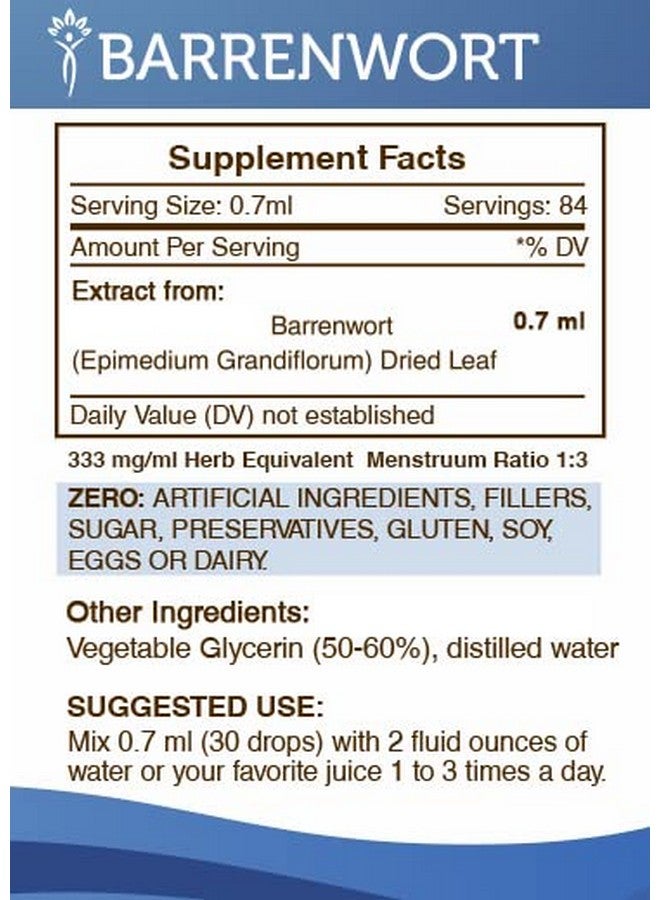 BARRENWORT

Supplement Facts

Serving Size: 0.7ml Servings: 84

Amount Per Serving *% DV

Extract from:

Barrenwort (Epimedium Grandiflorum) Dried Leaf 0.7 ml

Daily Value (DV) not established

333 mg/ml Herb Equivalent Menstruum Ratio 1:3

ZERO: ARTIFICIAL INGREDIENTS, FILLERS, SUGAR, PRESERVATIVES, GLUTEN, SOY, EGGS OR DAIRY.

Other Ingredients:
Vegetable Glycerin (50-60%), distilled water

SUGGESTED USE:
Mix 0.7 ml (30 drops) with 2 fluid ounces of water or your favorite juice 1 to 3 times a day.